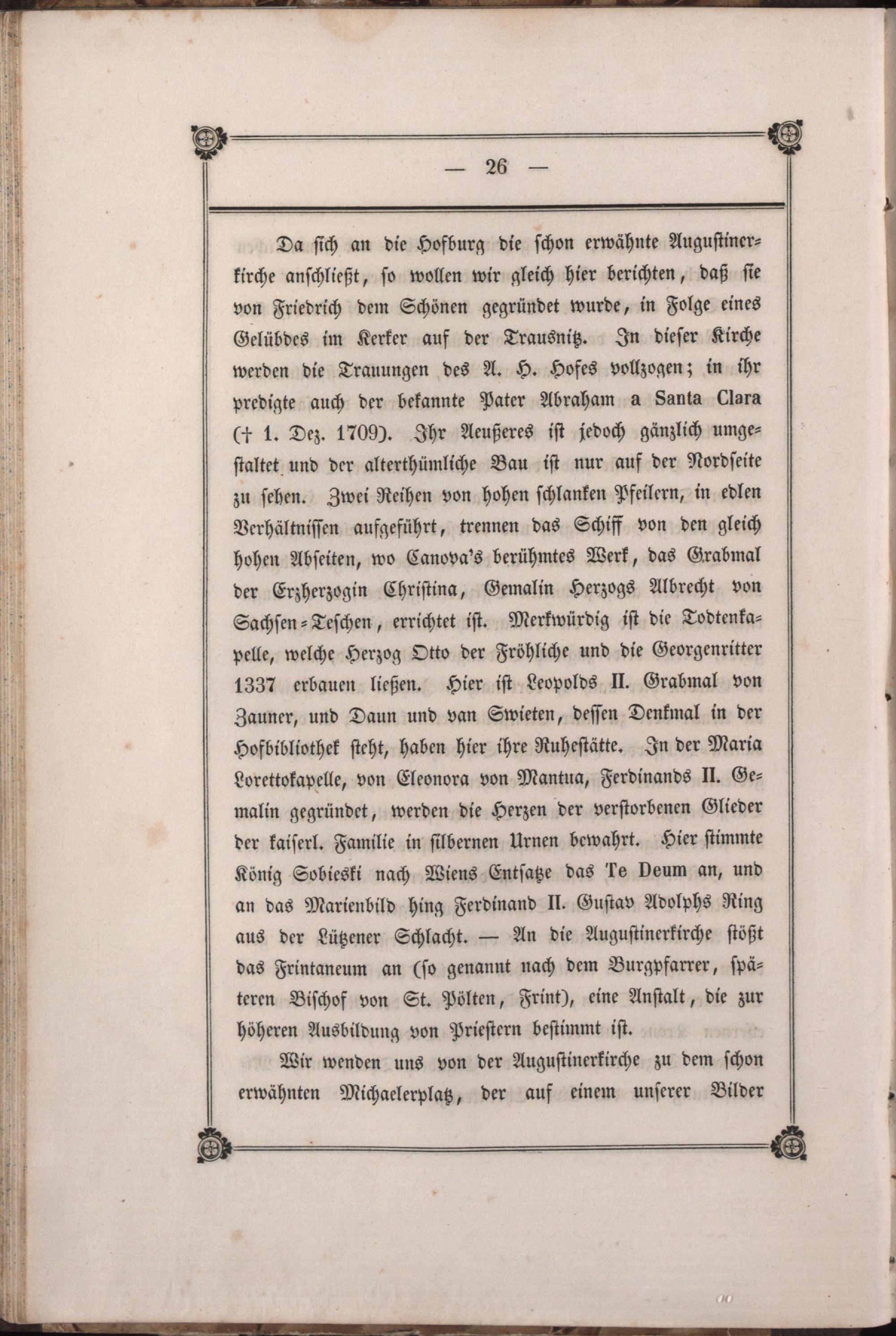 — 26 —

Da sich an die Hofburg die schon erwähnte Augustinerkirche anschließt, so wollen wir gleich hier berichten, daß sie von Friedrich dem Schönen gegründet wurde, in Folge eines Gelübdes im Kerker auf der Trausnitz. In dieser Kirche werden die Trauungen des A. H. Hofes vollzogen; in ihr predigte auch der bekannte Pater Abraham a Santa Clara († 1. Dez. 1709). Ihr Aeußeres ist jedoch gänzlich umgestaltet und der alterthümliche Bau ist nur auf der Nordseite zu sehen. Zwei Reihen von hohen schlanken Pfeilern, in edlen Verhältnissen aufgeführt, trennen das Schiff von den gleich hohen Abseiten, wo Canova's berühmtes Werk, das Grabmal der Erzherzogin Christina, Gemalin Herzogs Albrecht von Sachsen-Teschen, errichtet ist. Merkwürdig ist die Todtenkapelle, welche Herzog Otto der Fröhliche und die Georgenritter 1337 erbauen ließen. Hier ist Leopolds II. Grabmal von Zauner, und Daun und van Swieten, dessen Denkmal in der Hofbibliothek steht, haben hier ihre Ruhestätte. In der Maria Lorettokapelle, von Eleonora von Mantua, Ferdinands II. Gemalin gegründet, werden die Herzen der verstorbenen Glieder der kaiserl. Familie in silbernen Urnen bewahrt. Hier stimmte König Sobieski nach Wiens Entsatze das Te Deum an, und an das Marienbild hing Ferdinand II. Gustav Adolphs Ring aus der Lützener Schlacht. — An die Augustinerkirche stößt das Frintaneum an (so genannt nach dem Burgpfarrer, späteren Bischof von St. Pölten, Frint), eine Anstalt, die zur höheren Ausbildung von Priestern bestimmt ist.

Wir wenden uns von der Augustinerkirche zu dem schon erwähnten Michaelerplatz, der auf einem unserer Bilder